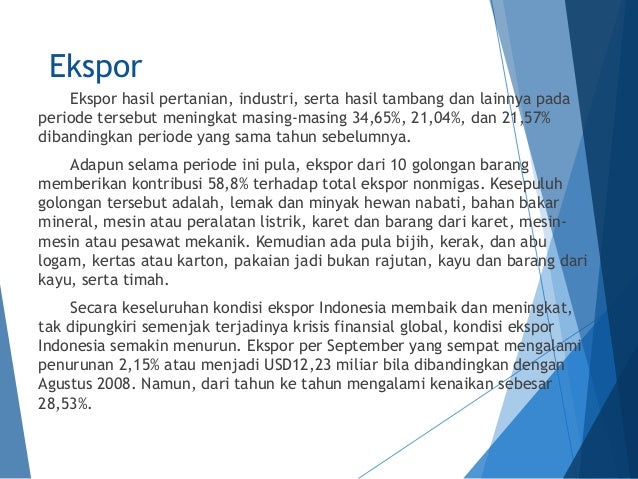 Ekspor

Ekspor hasil pertanian, industri, serta hasil tambang dan lainnya pada periode tersebut meningkat masing-masing 34,65%, 21,04%, dan 21,57% dibandingkan periode yang sama tahun sebelumnya.

Adapun selama periode ini pula, ekspor dari 10 golongan barang memberikan kontribusi 58,8% terhadap total ekspor nonmigas. Kesepuluh golongan tersebut adalah, lemak dan minyak hewan nabati, bahan bakar mineral, mesin atau peralatan listrik, karet dan barang dari karet, mesin-mesin atau pesawat mekanik. Kemudian ada pula bijih, kerak, dan abu logam, kertas atau karton, pakaian jadi bukan rajutan, kayu dan barang dari kayu, serta timah.

Secara keseluruhan kondisi ekspor Indonesia membaik dan meningkat, tak dipungkiri semenjak terjadinya krisis finansial global, kondisi ekspor Indonesia semakin menurun. Ekspor per September yang sempat mengalami penurunan 2,15% atau menjadi USD12,23 miliar bila dibandingkan dengan Agustus 2008. Namun, dari tahun ke tahun mengalami kenaikan sebesar 28,53%.